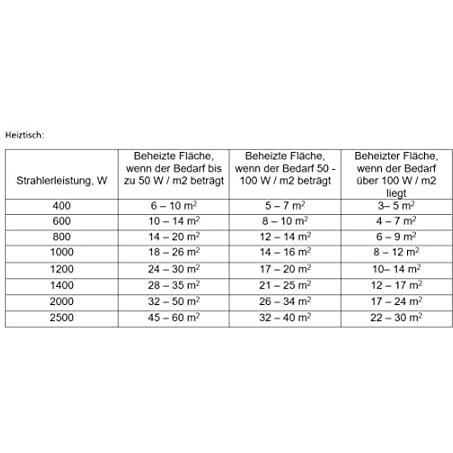 Heiztisch:

| Strahlerleistung, W | Beheizte Fläche, wenn der Bedarf bis zu 50 W / m2 beträgt | Beheizte Fläche, wenn der Bedarf 50 - 100 W / m2 beträgt | Beheizter Fläche, wenn der Bedarf über 100 W / m2 liegt |
|---|---|---|---|
| 400 | 6 – 10 $m^2$ | 5 – 7 $m^2$ | 3– 5 $m^2$ |
| 600 | 10 – 14 $m^2$ | 8 – 10 $m^2$ | 4 – 7 $m^2$ |
| 800 | 14 – 20 $m^2$ | 12 – 14 $m^2$ | 6 – 9 $m^2$ |
| 1000 | 18 – 26 $m^2$ | 14 – 16 $m^2$ | 8 – 12 $m^2$ |
| 1200 | 24 – 30 $m^2$ | 17 – 20 $m^2$ | 10– 14 $m^2$ |
| 1400 | 28 – 35 $m^2$ | 21 – 25 $m^2$ | 12 – 17 $m^2$ |
| 2000 | 32 – 50 $m^2$ | 26 – 34 $m^2$ | 17 – 24 $m^2$ |
| 2500 | 45 – 60 $m^2$ | 32 – 40 $m^2$ | 22 – 30 $m^2$ |